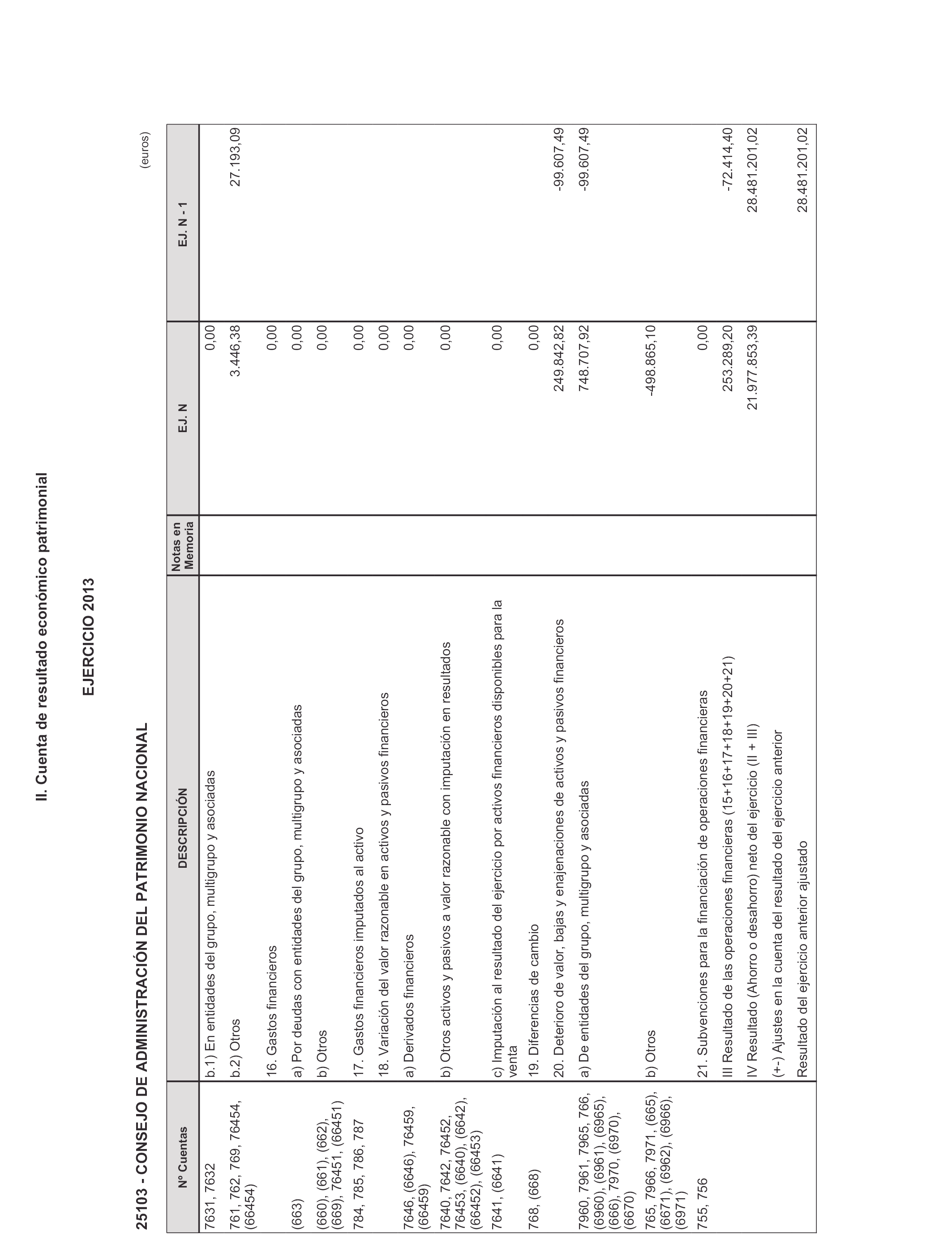 II. Cuenta de resultado económico patrimonial

EJERCICIO 2013

25103 - CONSEJO DE ADMINISTRACIÓN DEL PATRIMONIO NACIONAL

(euros)

| Nº Cuentas | DESCRIPCIÓN | Notas en Memoria | EJ. N | EJ. N - 1 |
|---|---|---|---|---|
| 7631, 7632 | b.1) En entidades del grupo, multigrupo y asociadas | | 0,00 | |
| 761, 762, 769, 76454, (66454) | b.2) Otros | | 3.446,38 | 27.193,09 |
| | 16. Gastos financieros | | 0,00 | |
| (663) | a) Por deudas con entidades del grupo, multigrupo y asociadas | | 0,00 | |
| (660), (661), (662), (669), 76451, (66451) | b) Otros | | 0,00 | |
| 784, 785, 786, 787 | 17. Gastos financieros imputados al activo | | 0,00 | |
| | 18. Variación del valor razonable en activos y pasivos financieros | | 0,00 | |
| 7646, (6646), 76459, (66459) | a) Derivados financieros | | 0,00 | |
| 7640, 7642, 76452, 76453, (6640), (6642), (66452), (66453) | b) Otros activos y pasivos a valor razonable con imputación en resultados | | 0,00 | |
| 7641, (6641) | c) Imputación al resultado del ejercicio por activos financieros disponibles para la venta | | 0,00 | |
| 768, (668) | 19. Diferencias de cambio | | 0,00 | |
| | 20. Deterioro de valor, bajas y enajenaciones de activos y pasivos financieros | | 249.842,82 | -99.607,49 |
| 7960, 7961, 7965, 766, (6960), (6961), (6965), (666), 7970, (6970), (6670) | a) De entidades del grupo, multigrupo y asociadas | | 748.707,92 | -99.607,49 |
| 765, 7966, 7971, (665), (6671), (6962), (6966), (6971) | b) Otros | | -498.865,10 | |
| 755, 756 | 21. Subvenciones para la financiación de operaciones financieras | | 0,00 | |
| | III Resultado de las operaciones financieras (15+16+17+18+19+20+21) | | 253.289,20 | -72.414,40 |
| | IV Resultado (Ahorro o desahorro) neto del ejercicio (II + III) | | 21.977.853,39 | 28.481.201,02 |
| | (+-) Ajustes en la cuenta del resultado del ejercicio anterior | | | |
| | Resultado del ejercicio anterior ajustado | | | 28.481.201,02 |